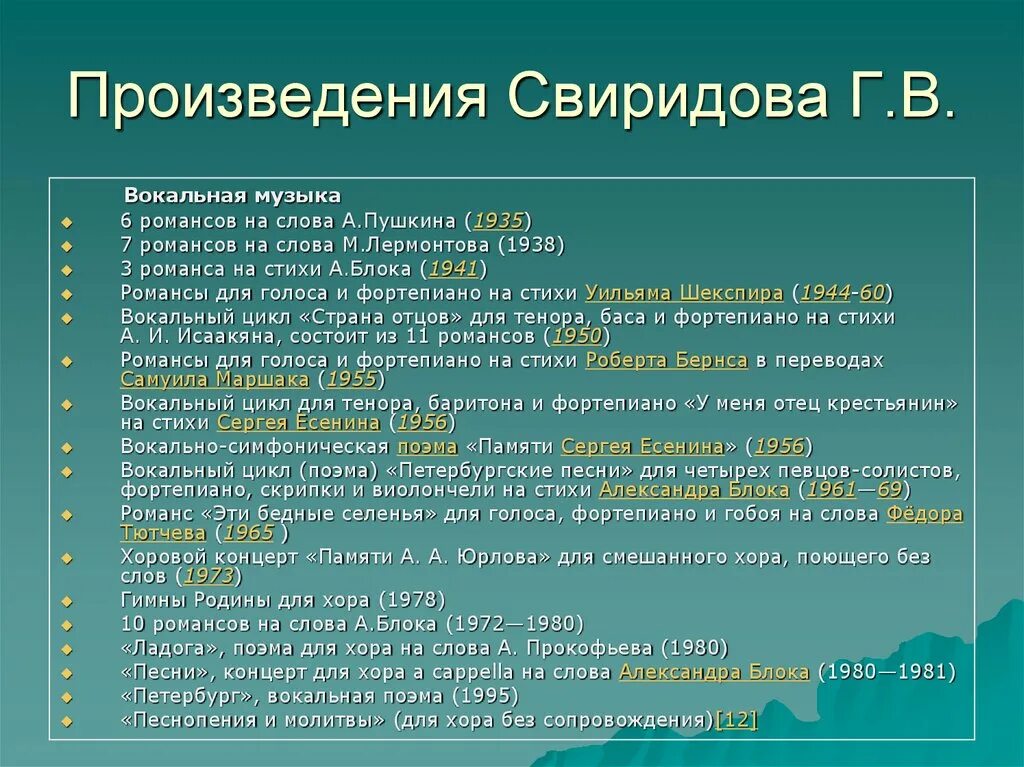 Произведения Свиридова Г.В.

Вокальная музыка

6 романсов на слова А.Пушкина (1935)

7 романсов на слова М.Лермонтова (1938)

3 романса на стихи А.Блока (1941)

Романсы для голоса и фортепиано на стихи Уильяма Шекспира (1944-60)

Вокальный цикл «Страна отцов» для тенора, баса и фортепиано на стихи А. И. Исаакяна, состоит из 11 романсов (1950)

Романсы для голоса и фортепиано на стихи Роберта Бернса в переводах Самуила Маршака (1955)

Вокальный цикл для тенора, баритона и фортепиано «У меня отец крестьянин» на стихи Сергея Есенина (1956)

Вокально-симфоническая поэма «Памяти Сергея Есенина» (1956)

Вокальный цикл (поэма) «Петербургские песни» для четырех певцов-солистов, фортепиано, скрипки и виолончели на стихи Александра Блока (1961—69)

Романс «Эти бедные селенья» для голоса, фортепиано и гобоя на слова Фёдора Тютчева (1965 )

Хоровой концерт «Памяти А. А. Юрлова» для смешанного хора, поющего без слов (1973)

Гимны Родины для хора (1978)

10 романсов на слова А.Блока (1972—1980)

«Ладога», поэма для хора на слова А. Прокофьева (1980)

«Песни», концерт для хора a cappella на слова Александра Блока (1980—1981)

«Петербург», вокальная поэма (1995)

«Песнопения и молитвы» (для хора без сопровождения)[12]